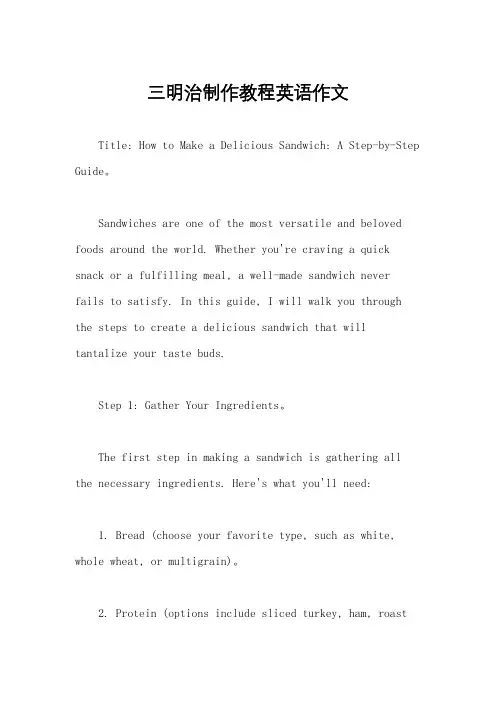 三明治制作教程英语作文

Title: How to Make a Delicious Sandwich: A Step-by-Step Guide。

Sandwiches are one of the most versatile and beloved foods around the world. Whether you're craving a quick snack or a fulfilling meal, a well-made sandwich never fails to satisfy. In this guide, I will walk you through the steps to create a delicious sandwich that will tantalize your taste buds.

Step 1: Gather Your Ingredients。

The first step in making a sandwich is gathering all the necessary ingredients. Here's what you'll need:

1. Bread (choose your favorite type, such as white, whole wheat, or multigrain)。

2. Protein (options include sliced turkey, ham, roast